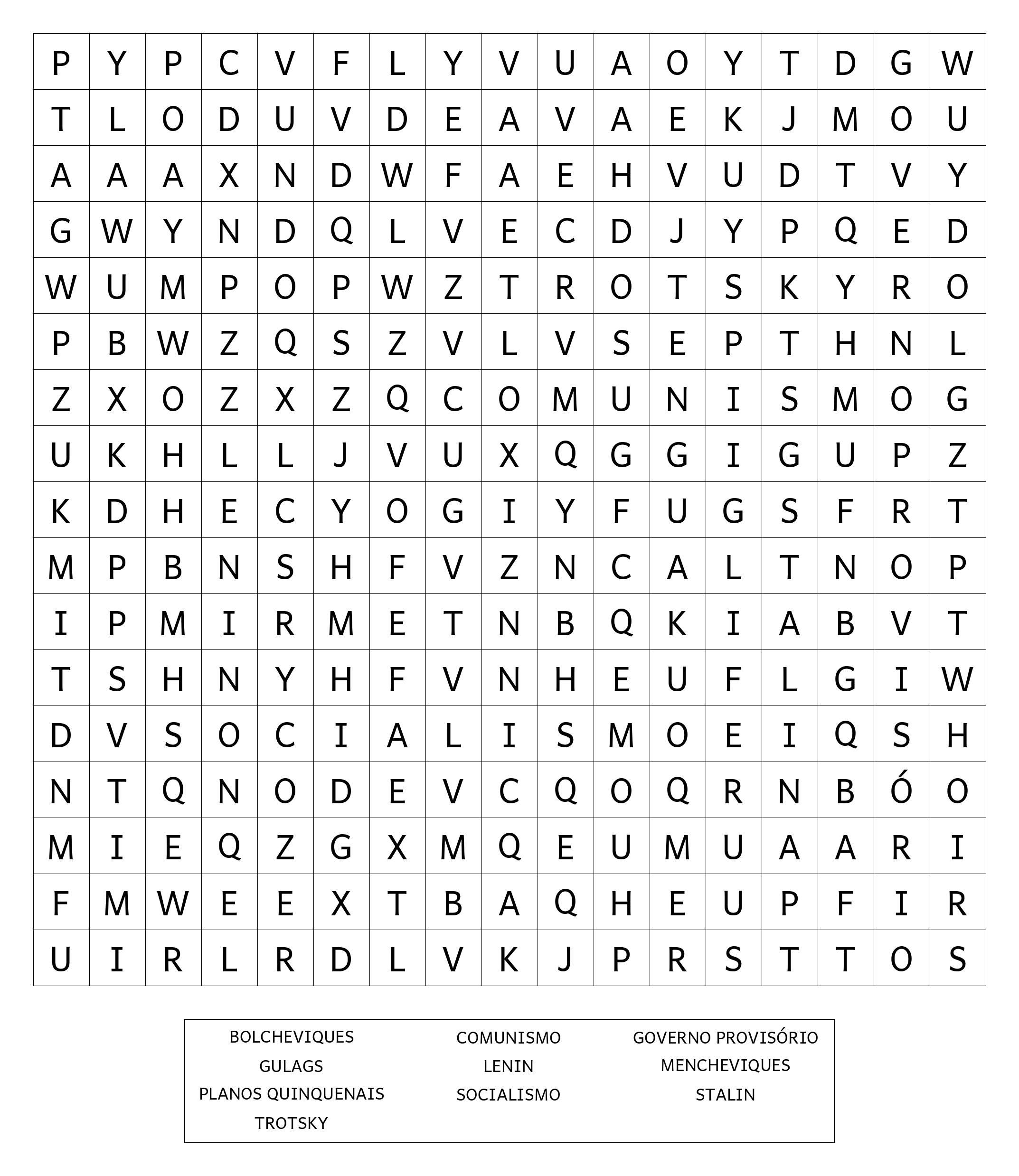 | P | Y | P | C | V | F | L | Y | V | U | A | O | Y | T | D | G | W |
|---|---|---|---|---|---|---|---|---|---|---|---|---|---|---|---|---|
| T | L | O | D | U | V | D | E | A | V | A | E | K | J | M | O | U |
| A | A | A | X | N | D | W | F | A | E | H | V | U | D | T | V | Y |
| G | W | Y | N | D | Q | L | V | E | C | D | J | Y | P | Q | E | D |
| W | U | M | P | O | P | W | Z | T | R | O | T | S | K | Y | R | O |
| P | B | W | Z | Q | S | Z | V | L | V | S | E | P | T | H | N | L |
| Z | X | O | Z | X | Z | Q | C | O | M | U | N | I | S | M | O | G |
| U | K | H | L | L | J | V | U | X | Q | G | G | I | G | U | P | Z |
| K | D | H | E | C | Y | O | G | I | Y | F | U | G | S | F | R | T |
| M | P | B | N | S | H | F | V | Z | N | C | A | L | T | N | O | P |
| I | P | M | I | R | M | E | T | N | B | Q | K | I | A | B | V | T |
| T | S | H | N | Y | H | F | V | N | H | E | U | F | L | G | I | W |
| D | V | S | O | C | I | A | L | I | S | M | O | E | I | Q | S | H |
| N | T | Q | N | O | D | E | V | C | Q | O | Q | R | N | B | Ó | O |
| M | I | E | Q | Z | G | X | M | Q | E | U | M | U | A | A | R | I |
| F | M | W | E | E | X | T | B | A | Q | H | E | U | P | F | I | R |
| U | I | R | L | R | D | L | V | K | J | P | R | S | T | T | O | S |

BOLCHEVIQUES
GULAGS
PLANOS QUINQUENAIS
TROTSKY

COMUNISMO
LENIN
SOCIALISMO

GOVERNO PROVISÓRIO
MENCHEVIQUES
STALIN